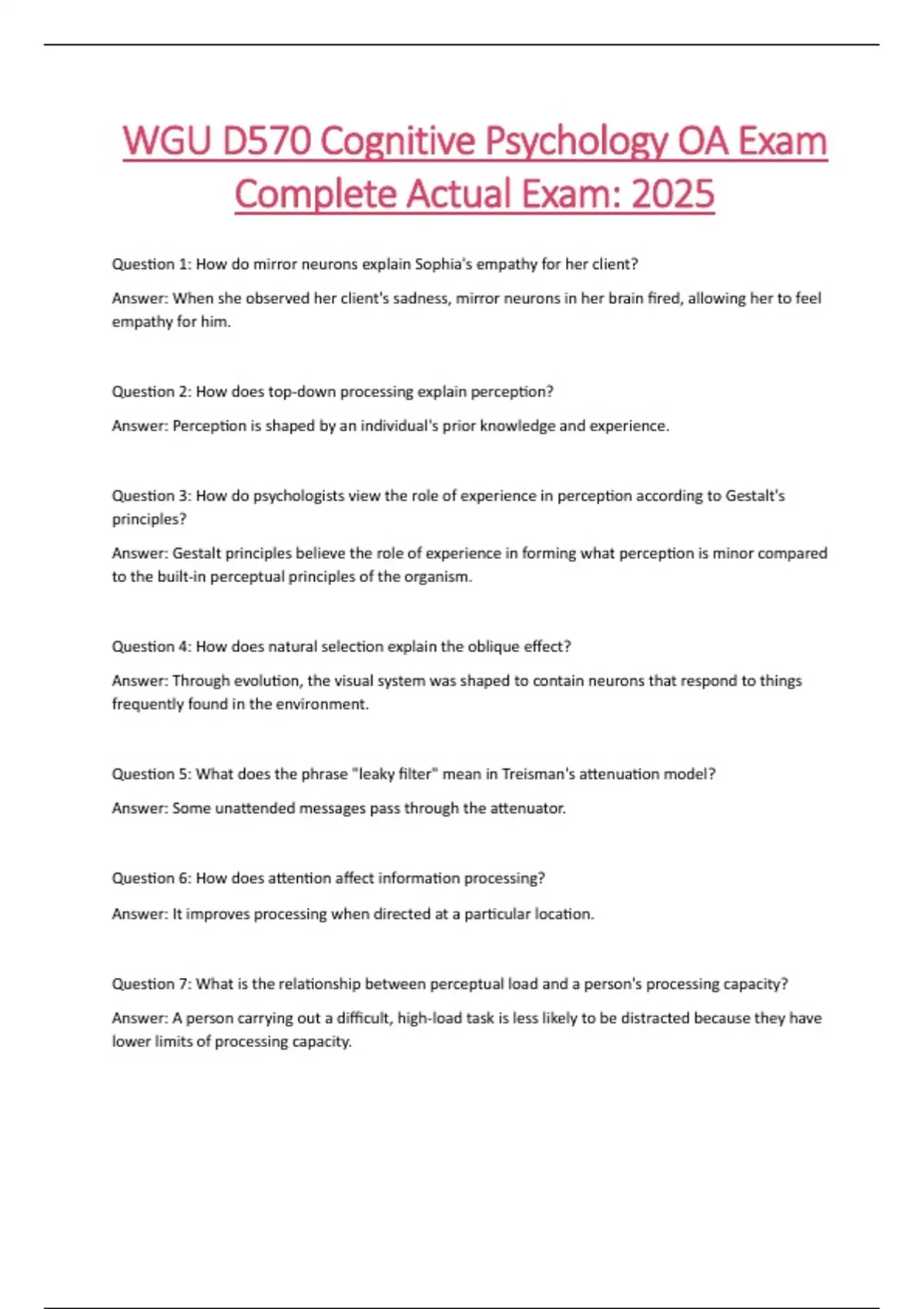 WGU D570 Cognitive Psychology OA Exam Complete Actual Exam: 2025

Question 1: How do mirror neurons explain Sophia's empathy for her client?

Answer: When she observed her client's sadness, mirror neurons in her brain fired, allowing her to feel empathy for him.

Question 2: How does top-down processing explain perception?

Answer: Perception is shaped by an individual's prior knowledge and experience.

Question 3: How do psychologists view the role of experience in perception according to Gestalt's principles?

Answer: Gestalt principles believe the role of experience in forming what perception is minor compared to the built-in perceptual principles of the organism.

Question 4: How does natural selection explain the oblique effect?

Answer: Through evolution, the visual system was shaped to contain neurons that respond to things frequently found in the environment.

Question 5: What does the phrase "leaky filter" mean in Treisman's attenuation model?

Answer: Some unattended messages pass through the attenuator.

Question 6: How does attention affect information processing?

Answer: It improves processing when directed at a particular location.

Question 7: What is the relationship between perceptual load and a person's processing capacity?

Answer: A person carrying out a difficult, high-load task is less likely to be distracted because they have lower limits of processing capacity.